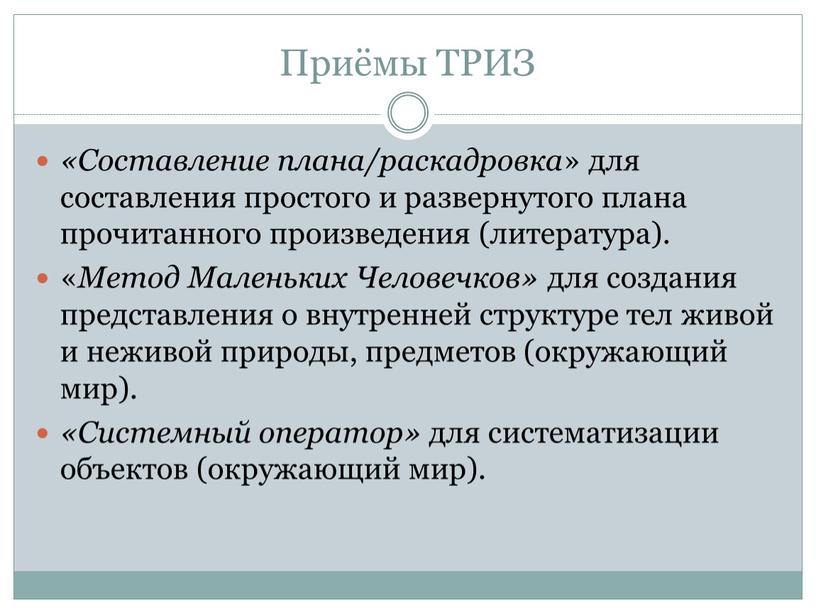 Приёмы ТРИЗ

«Составление плана/раскадровка» для составления простого и развернутого плана прочитанного произведения (литература).

«Метод Маленьких Человечков» для создания представления о внутренней структуре тел живой и неживой природы, предметов (окружающий мир).

«Системный оператор» для систематизации объектов (окружающий мир).